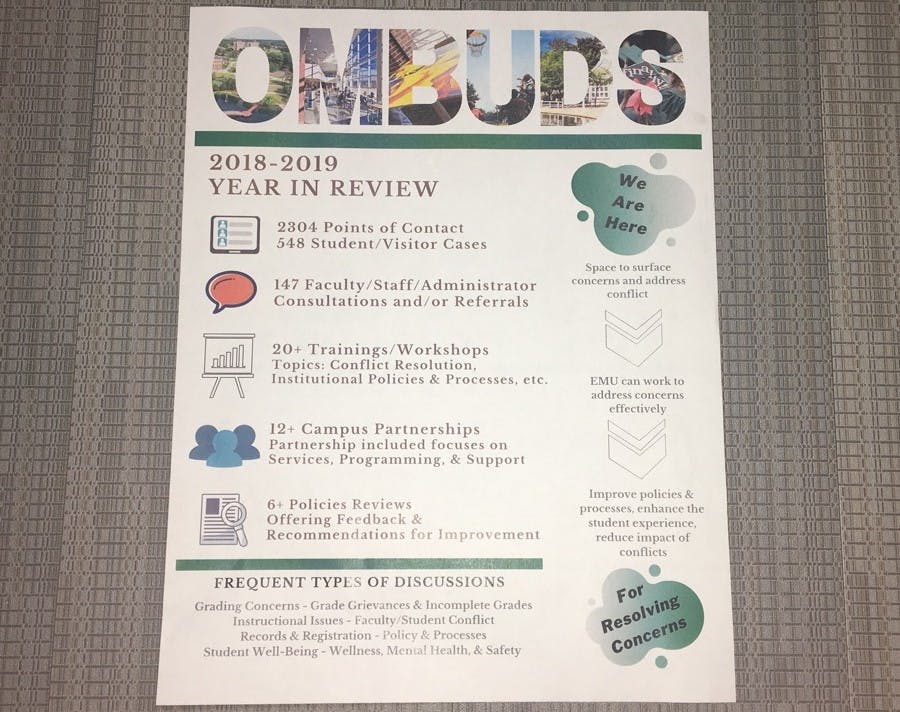 OMBUDS

2018-2019
YEAR IN REVIEW

2304 Points of Contact
548 Student/Visitor Cases

147 Faculty/Staff/Administrator Consultations and/or Referrals

20+ Trainings/Workshops
Topics: Conflict Resolution, Institutional Policies & Processes, etc.

12+ Campus Partnerships
Partnership included focuses on Services, Programming, & Support

6+ Policies Reviews
Offering Feedback & Recommendations for Improvement

FREQUENT TYPES OF DISCUSSIONS

Grading Concerns - Grade Grievances & Incomplete Grades
Instructional Issues - Faculty/Student Conflict
Records & Registration - Policy & Processes
Student Well-Being - Wellness, Mental Health, & Safety

We Are Here

Space to surface concerns and address conflict

EMU can work to address concerns effectively

Improve policies & processes, enhance the student experience, reduce impact of conflicts

For Resolving Concerns